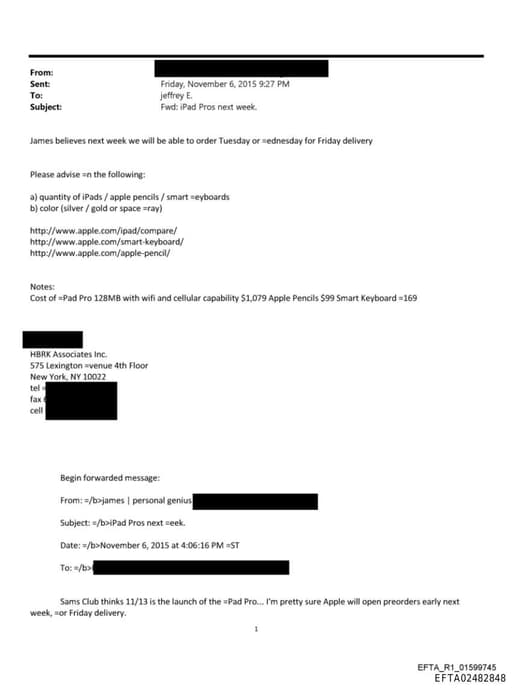 From:
Sent: Friday, November 6, 2015 9:27 PM
To: jeffrey E.
Subject: Fwd: iPad Pros next week.

James believes next week we will be able to order Tuesday or =ednesday for Friday delivery

Please advise =n the following:

a) quantity of iPads / apple pencils / smart =eyboards
b) color (silver / gold or space =ray)

http://www.apple.com/ipad/compare/
http://www.apple.com/smart-keyboard/
http://www.apple.com/apple-pencil/

Notes:
Cost of =Pad Pro 128MB with wifi and cellular capability $1,079 Apple Pencils $99 Smart Keyboard =169

HBRK Associates Inc.
575 Lexington =venue 4th Floor
New York, NY 10022
tel =
fax
cell

Begin forwarded message:

From: =/b>james | personal genius

Subject: =/b>iPad Pros next =eek.

Date: =/b>November 6, 2015 at 4:06:16 PM =ST

To: =/b>

Sams Club thinks 11/13 is the launch of the =Pad Pro... I'm pretty sure Apple will open preorders early next week, =or Friday delivery.

1

EFTA_R1_01599745
EFTA02482848